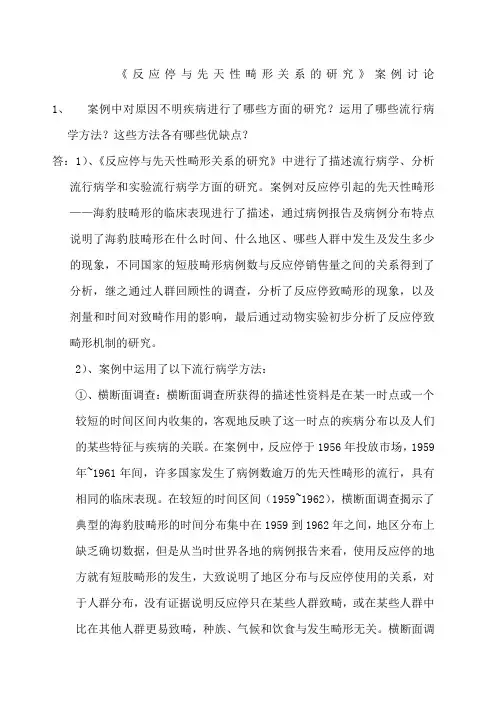 《反应停与先天性畸形关系的研究》案例讨论

1、 案例中对原因不明疾病进行了哪些方面的研究？运用了哪些流行病学方法？这些方法各有哪些优缺点？

答：1)、《反应停与先天性畸形关系的研究》中进行了描述流行病学、分析流行病学和实验流行病学方面的研究。案例对反应停引起的先天性畸形——海豹肢畸形的临床表现进行了描述，通过病例报告及病例分布特点说明了海豹肢畸形在什么时间、什么地区、哪些人群中发生及发生多少的现象，不同国家的短肢畸形病例数与反应停销售量之间的关系得到了分析，继之通过人群回顾性的调查，分析了反应停致畸形的现象，以及剂量和时间对致畸作用的影响，最后通过动物实验初步分析了反应停致畸形机制的研究。

2)、案例中运用了以下流行病学方法：

①、横断面调查：横断面调查所获得的描述性资料是在某一时点或一个较短的时间区间内收集的，客观地反映了这一时点的疾病分布以及人们的某些特征与疾病的关联。在案例中，反应停于 1956 年投放市场，1959 年~1961 年间，许多国家发生了病例数逾万的先天性畸形的流行，具有相同的临床表现。在较短的时间区间（1959~1962），横断面调查揭示了典型的海豹肢畸形的时间分布集中在 1959 到 1962 年之间，地区分布上缺乏确切数据，但是从当时世界各地的病例报告来看，使用反应停的地方就有短肢畸形的发生，大致说明了地区分布与反应停使用的关系，对于人群分布，没有证据说明反应停只在某些人群致畸，或在某些人群中比在其他人群更易致畸，种族、气候和饮食与发生畸形无关。横断面调